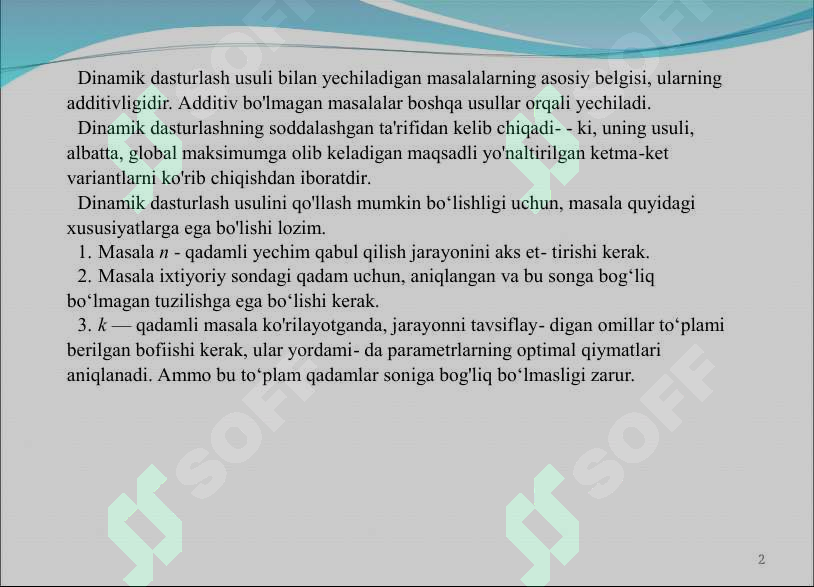 Dinamik dasturlash usuli bilan yechiladigan masalalarning asosiy belgisi, ularning additivligidir. Additiv bo'lmagan masalalar boshqa usullar orqali yechiladi.

Dinamik dasturlashning soddalashgan ta'rifidan kelib chiqadi- - ki, uning usuli, albatta, global maksimumga olib keladigan maqsadli yo'naltirilgan ketma-ket variantlarni ko'rib chiqishdan iboratdir.

Dinamik dasturlash usulini qo'llash mumkin bo‘lishligi uchun, masala quyidagi xususiyatlarga ega bo'lishi lozim.

1. Masala $n$ - qadamli yechim qabul qilish jarayonini aks et- tirishi kerak.

2. Masala ixtiyoriy sondagi qadam uchun, aniqlangan va bu songa bog‘liq bo‘lmagan tuzilishga ega bo‘lishi kerak.

3. $k$ — qadamli masala ko'rilayotganda, jarayonni tavsiflay- digan omillar to‘plami berilgan bofiishi kerak, ular yordami- da parametrlarning optimal qiymatlari aniqlanadi. Ammo bu to‘plam qadamlar soniga bog'liq bo‘lmasligi zarur.

SOFF

SOFF

SOFF

SOFF

2